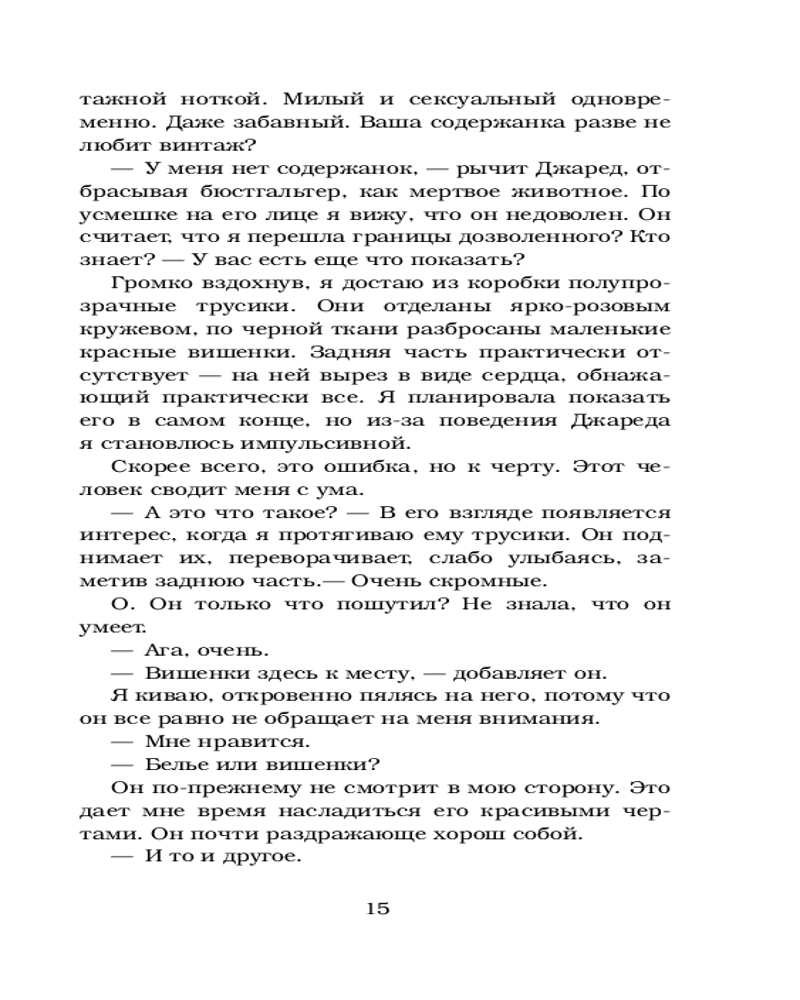 тажной ноткой. Милый и сексуальный одновременно. Даже забавный. Ваша содержанка разве не любит винтаж?

— У меня нет содержанок, — рычит Джаред, отбрасывая бюстгальтер, как мертвое животное. По усмешке на его лице я вижу, что он недоволен. Он считает, что я перешла границы дозволенного? Кто знает? — У вас есть еще что показать?

Громко вздохнув, я достаю из коробки полупрозрачные трусики. Они отделаны ярко-розовым кружевом, по черной ткани разбросаны маленькие красные вишенки. Задняя часть практически отсутствует — на ней вырез в виде сердца, обнажающий практически все. Я планировала показать его в самом конце, но из-за поведения Джареда я становлюсь импульсивной.

Скорее всего, это ошибка, но к черту. Этот человек сводит меня с ума.

— А это что такое? — В его взгляде появляется интерес, когда я протягиваю ему трусики. Он поднимает их, переворачивает, слабо улыбаясь, заметив заднюю часть.— Очень скромные.

О. Он только что пошутил? Не знала, что он умеет.

— Ага, очень.

— Вишенки здесь к месту, — добавляет он.

Я киваю, откровенно пялясь на него, потому что он все равно не обращает на меня внимания.

— Мне нравится.

— Белье или вишенки?

Он по-прежнему не смотрит в мою сторону. Это дает мне время насладиться его красивыми чертами. Он почти раздражающе хорош собой.

— И то и другое.

15